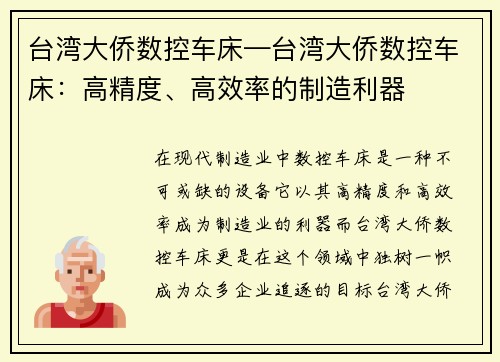 台湾大侨数控车床—台湾大侨数控车床：高精度、高效率的制造利器

在现代制造业中数控车床是一种不可或缺的设备它以其高精度和高效率成为制造业的利器而台湾大侨数控车床更是在这个领域中独树一帜成为众多企业追逐的目标台湾大侨